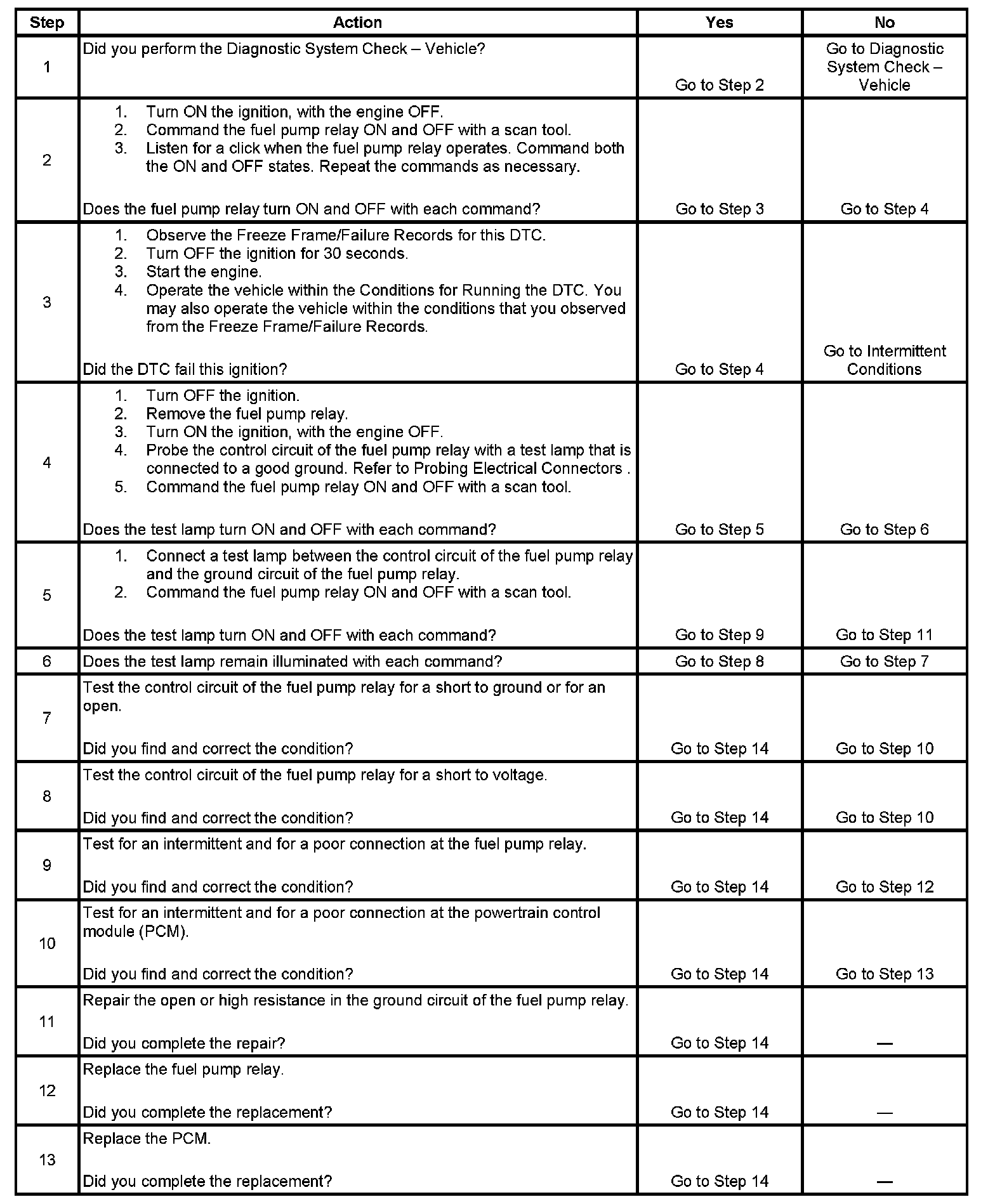 | Step | Action | Yes | No |
|---|---|---|---|
| 1 | Did you perform the Diagnostic System Check – Vehicle? | Go to Step 2 | Go to Diagnostic System Check – Vehicle |
| 2 | 1. Turn ON the ignition, with the engine OFF. 2. Command the fuel pump relay ON and OFF with a scan tool. 3. Listen for a click when the fuel pump relay operates. Command both the ON and OFF states. Repeat the commands as necessary. Does the fuel pump relay turn ON and OFF with each command? | Go to Step 3 | Go to Step 4 |
| 3 | 1. Observe the Freeze Frame/Failure Records for this DTC. 2. Turn OFF the ignition for 30 seconds. 3. Start the engine. 4. Operate the vehicle within the Conditions for Running the DTC. You may also operate the vehicle within the conditions that you observed from the Freeze Frame/Failure Records. Did the DTC fail this ignition? | Go to Step 4 | Go to Intermittent Conditions |
| 4 | 1. Turn OFF the ignition. 2. Remove the fuel pump relay. 3. Turn ON the ignition, with the engine OFF. 4. Probe the control circuit of the fuel pump relay with a test lamp that is connected to a good ground. Refer to Probing Electrical Connectors . 5. Command the fuel pump relay ON and OFF with a scan tool. Does the test lamp turn ON and OFF with each command? | Go to Step 5 | Go to Step 6 |
| 5 | 1. Connect a test lamp between the control circuit of the fuel pump relay and the ground circuit of the fuel pump relay. 2. Command the fuel pump relay ON and OFF with a scan tool. Does the test lamp turn ON and OFF with each command? | Go to Step 9 | Go to Step 11 |
| 6 | Does the test lamp remain illuminated with each command? | Go to Step 8 | Go to Step 7 |
| 7 | Test the control circuit of the fuel pump relay for a short to ground or for an open. Did you find and correct the condition? | Go to Step 14 | Go to Step 10 |
| 8 | Test the control circuit of the fuel pump relay for a short to voltage. Did you find and correct the condition? | Go to Step 14 | Go to Step 10 |
| 9 | Test for an intermittent and for a poor connection at the fuel pump relay. Did you find and correct the condition? | Go to Step 14 | Go to Step 12 |
| 10 | Test for an intermittent and for a poor connection at the powertrain control module (PCM). Did you find and correct the condition? | Go to Step 14 | Go to Step 13 |
| 11 | Repair the open or high resistance in the ground circuit of the fuel pump relay. Did you complete the repair? | Go to Step 14 | — |
| 12 | Replace the fuel pump relay. Did you complete the replacement? | Go to Step 14 | — |
| 13 | Replace the PCM. Did you complete the replacement? | Go to Step 14 | — |